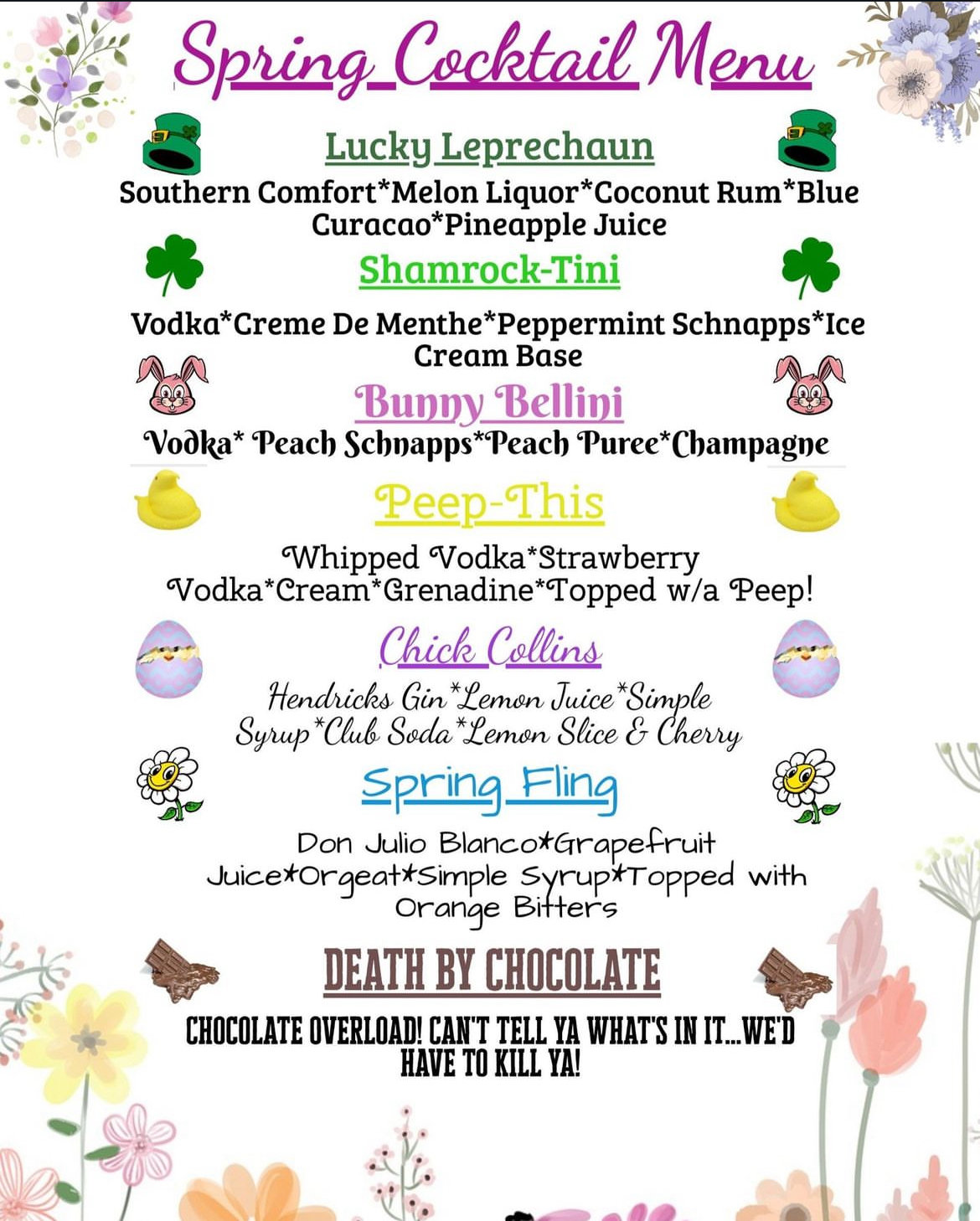 Spring Cocktail Menu

Lucky Leprechaun

Southern Comfort*Melon Liquor*Coconut Rum*Blue Curacao*Pineapple Juice

Shamrock-Tini

Vodka*Creme De Menthe*Peppermint Schnapps*Ice Cream Base

Bunny Bellini

Vodka* Peach Schnapps*Peach Puree*Champagne

Peep-This

Whipped Vodka*Strawberry Vodka*Cream*Grenadine*Topped w/a Peep!

Chick Collins

Hendricks Gin*Lemon Juice*Simple Syrup*Club Soda*Lemon Slice & Cherry

Spring Fling

Don Julio Blanco*Grapefruit Juice*Orgeat*Simple Syrup*Topped with Orange Bitters

DEATH BY CHOCOLATE

CHOCOLATE OVERLOAD! CAN'T TELL YA WHAT'S IN IT...WE'D HAVE TO KILL YA!